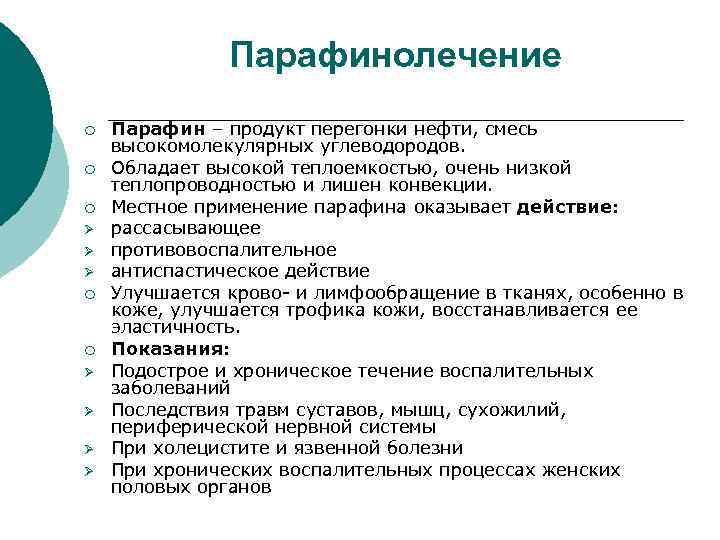 Парафинолечение

○ Парафин – продукт перегонки нефти, смесь высокомолекулярных углеводородов.
○ Обладает высокой теплоемкостью, очень низкой теплопроводностью и лишен конвекции.
○ Местное применение парафина оказывает действие:
➢ рассасывающее
➢ противовоспалительное
➢ антиспастическое действие
○ Улучшается крово- и лимфообращение в тканях, особенно в коже, улучшается трофика кожи, восстанавливается ее эластичность.
○ Показания:
➢ Подострое и хроническое течение воспалительных заболеваний
➢ Последствия травм суставов, мышц, сухожилий, периферической нервной системы
➢ При холецистите и язвенной болезни
➢ При хронических воспалительных процессах женских половых органов